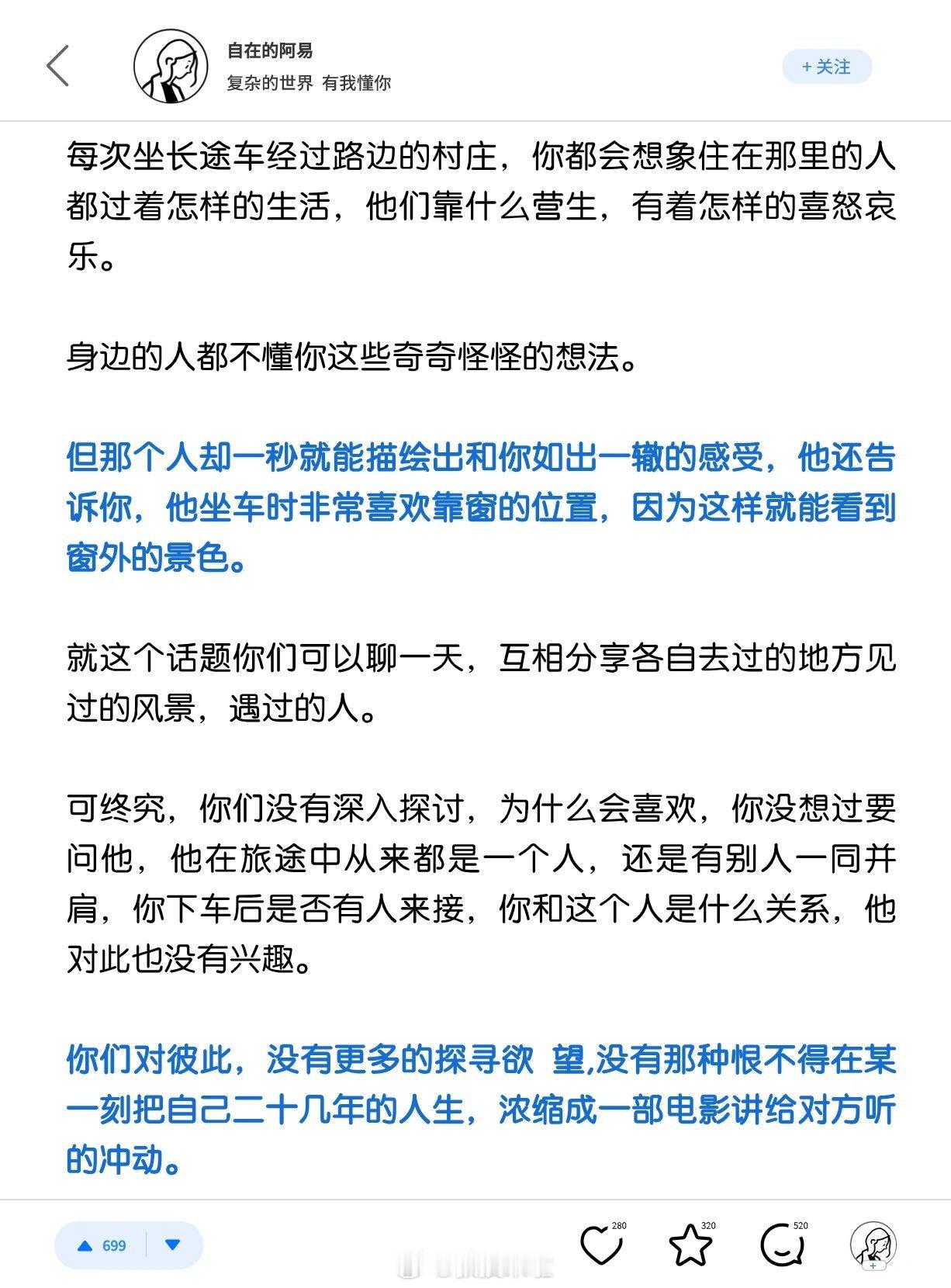 自在的阿易
复杂的世界 有我懂你

+ 关注

每次坐长途车经过路边的村庄，你都会想象住在那里的人都过着怎样的生活，他们靠什么营生，有着怎样的喜怒哀乐。

身边的人都不懂你这些奇奇怪怪的想法。

但那个人却一秒就能描绘出和你如出一辙的感受，他还告诉你，他坐车时非常喜欢靠窗的位置，因为这样就能看到窗外的景色。

就这个话题你们可以聊一天，互相分享各自去过的地方见过的风景，遇过的人。

可终究，你们没有深入探讨，为什么会喜欢，你没想过要问他，他在旅途中从来都是一个人，还是有别人一同并肩，你下车后是否有人来接，你和这个人是什么关系，他对此也没有兴趣。

你们对彼此，没有更多的探寻欲 望,没有那种恨不得在某一刻把自己二十几年的人生，浓缩成一部电影讲给对方听的冲动。

699

280

320

520